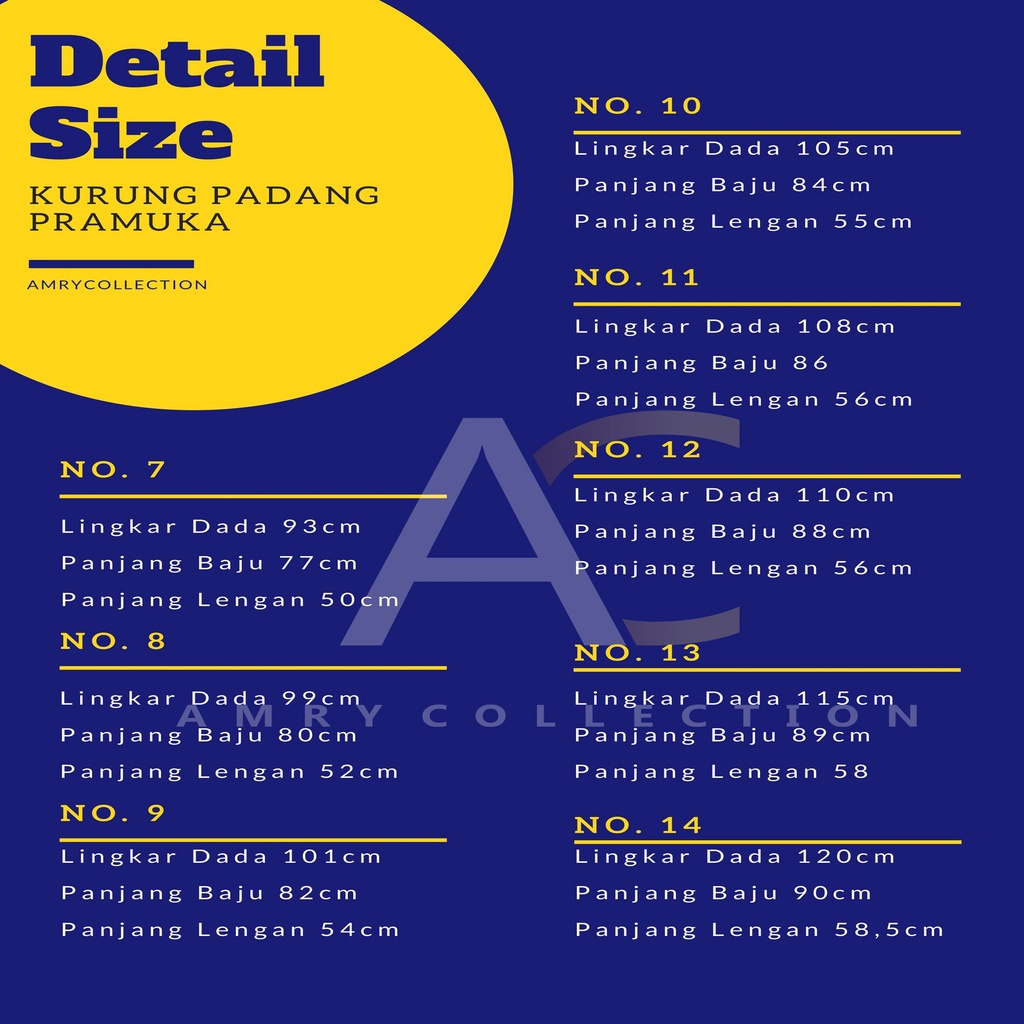 Detail Size

KURUNG PADANG PRAMUKA

AMRYCOLLECTION

NO. 7

Lingkar Dada 93cm

Panjang Baju 77cm

Panjang Lengan 50cm

NO. 8

Lingkar Dada 99cm

Panjang Baju 80cm

Panjang Lengan 52cm

NO. 9

Lingkar Dada 101cm

Panjang Baju 82cm

Panjang Lengan 54cm

NO. 10

Lingkar Dada 105cm

Panjang Baju 84cm

Panjang Lengan 55cm

NO. 11

Lingkar Dada 108cm

Panjang Baju 86

Panjang Lengan 56cm

NO. 12

Lingkar Dada 110cm

Panjang Baju 88cm

Panjang Lengan 56cm

NO. 13

Lingkar Dada 115cm

Panjang Baju 89cm

Panjang Lengan 58

NO. 14

Lingkar Dada 120cm

Panjang Baju 90cm

Panjang Lengan 58,5cm

AC
AMRY COLLECTION